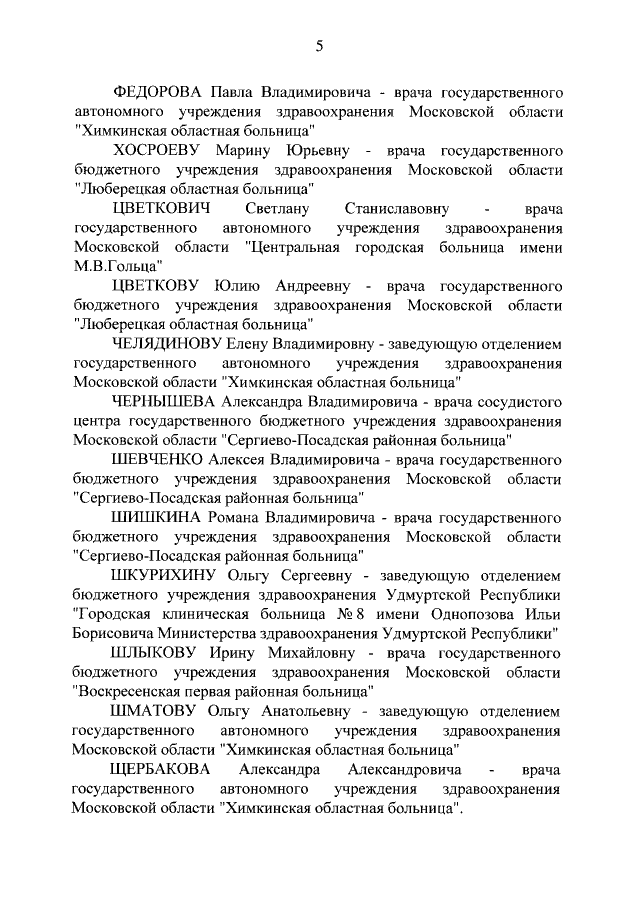 5

ФЕДОРОВА Павла Владимировича - врача государственного автономного учреждения здравоохранения Московской области "Химкинская областная больница"

ХОСРОЕВУ Марину Юрьевну - врача государственного бюджетного учреждения здравоохранения Московской области "Люберецкая областная больница"

ЦВЕТКОВИЧ Светлану Станиславовну - врача государственного автономного учреждения здравоохранения Московской области "Центральная городская больница имени М.В.Гольца"

ЦВЕТКОВУ Юлию Андреевну - врача государственного бюджетного учреждения здравоохранения Московской области "Люберецкая областная больница"

ЧЕЛЯДИНОВУ Елену Владимировну - заведующую отделением государственного автономного учреждения здравоохранения Московской области "Химкинская областная больница"

ЧЕРНЫШЕВА Александра Владимировича - врача сосудистого центра государственного бюджетного учреждения здравоохранения Московской области "Сергиево-Посадская районная больница"

ШЕВЧЕНКО Алексея Владимировича - врача государственного бюджетного учреждения здравоохранения Московской области "Сергиево-Посадская районная больница"

ШИШКИНА Романа Владимировича - врача государственного бюджетного учреждения здравоохранения Московской области "Сергиево-Посадская районная больница"

ШКУРИХИНУ Ольгу Сергеевну - заведующую отделением бюджетного учреждения здравоохранения Удмуртской Республики "Городская клиническая больница № 8 имени Однопозова Ильи Борисовича Министерства здравоохранения Удмуртской Республики"

ШЛЫКОВУ Ирину Михайловну - врача государственного бюджетного учреждения здравоохранения Московской области "Воскресенская первая районная больница"

ШМАТОВУ Ольгу Анатольевну - заведующую отделением государственного автономного учреждения здравоохранения Московской области "Химкинская областная больница"

ЩЕРБАКОВА Александра Александровича - врача государственного автономного учреждения здравоохранения Московской области "Химкинская областная больница".